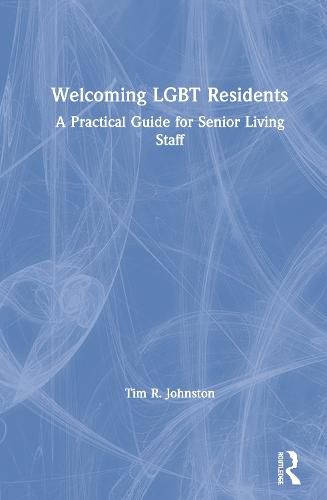 Welcoming LGBT Residents

A Practical Guide for Senior Living Staff

Tim R. Johnston

ROUTLEDGE